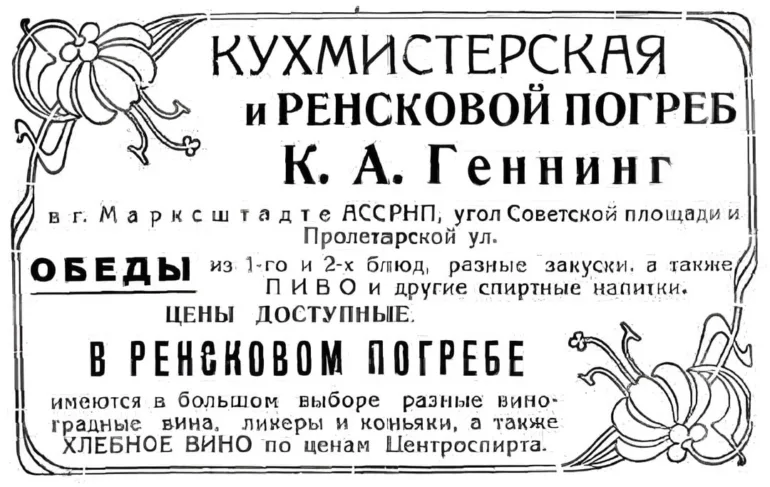 КУХМИСТЕРСКАЯ
и РЕНСКОВОЙ ПОГРЕБ
К. А. Геннинг

в г. Марксштадте АССРНП, угол Советской площади и Пролетарской ул.

ОБЕДЫ из 1-го и 2-х блюд, разные закуски, а также ПИВО и другие спиртные напитки.

ЦЕНЫ ДОСТУПНЫЕ.

В РЕНСКОВОМ ПОГРЕБЕ

имеются в большом выборе разные виноградные вина, ликеры и коньяки, а также ХЛЕБНОЕ ВИНО по ценам Центроспирта.